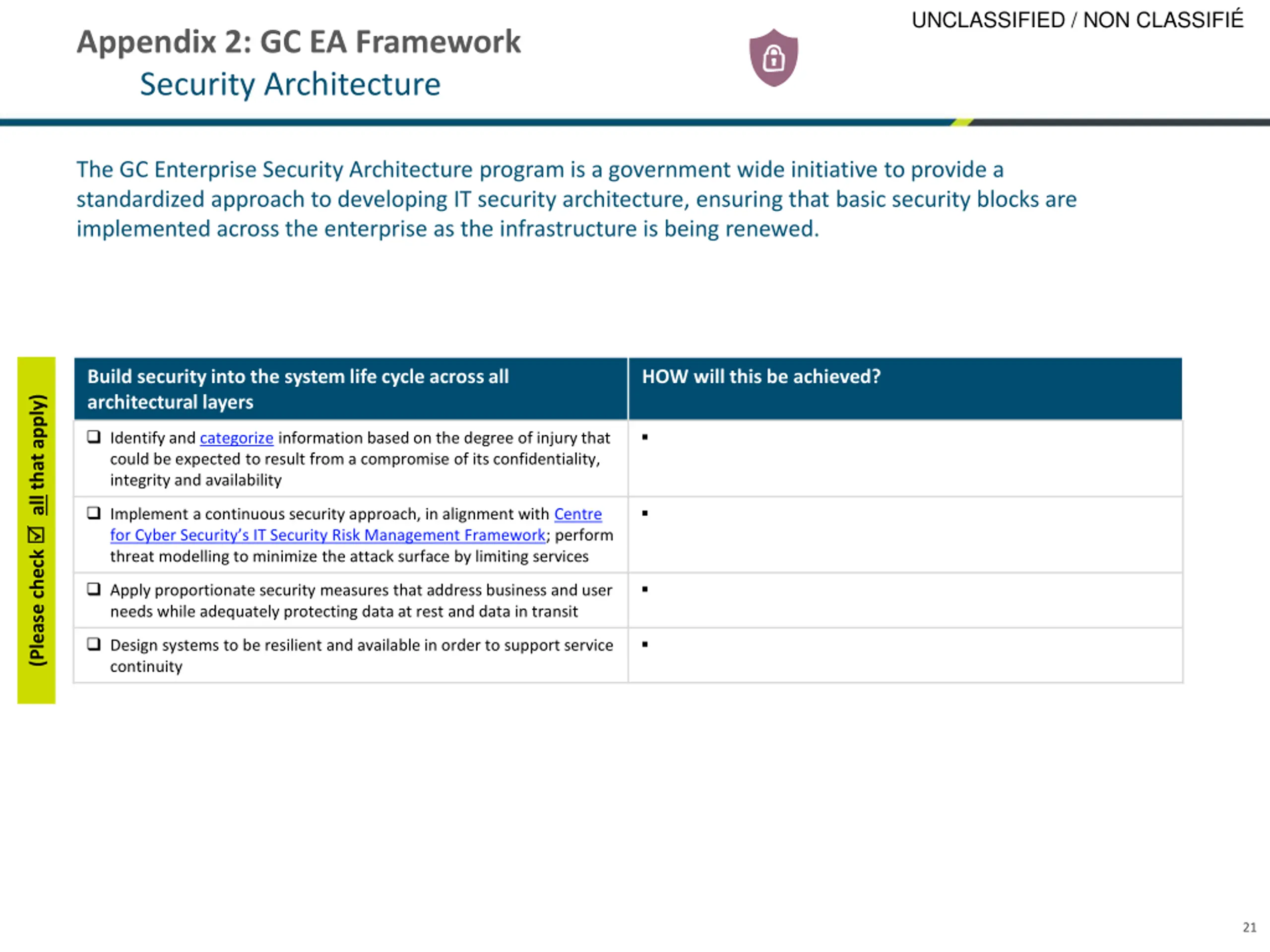 UNCLASSIFIED / NON CLASSIFIÉ

Appendix 2: GC EA Framework

Security Architecture

The GC Enterprise Security Architecture program is a government wide initiative to provide a standardized approach to developing IT security architecture, ensuring that basic security blocks are implemented across the enterprise as the infrastructure is being renewed.

(Please check ☑ all that apply)

| Build security into the system life cycle across all architectural layers | HOW will this be achieved? |
|---|---|
| ❑ Identify and categorize information based on the degree of injury that could be expected to result from a compromise of its confidentiality, integrity and availability | ▪ |
| ❑ Implement a continuous security approach, in alignment with Centre for Cyber Security's IT Security Risk Management Framework; perform threat modelling to minimize the attack surface by limiting services | ▪ |
| ❑ Apply proportionate security measures that address business and user needs while adequately protecting data at rest and data in transit | ▪ |
| ❑ Design systems to be resilient and available in order to support service continuity | ▪ |

21